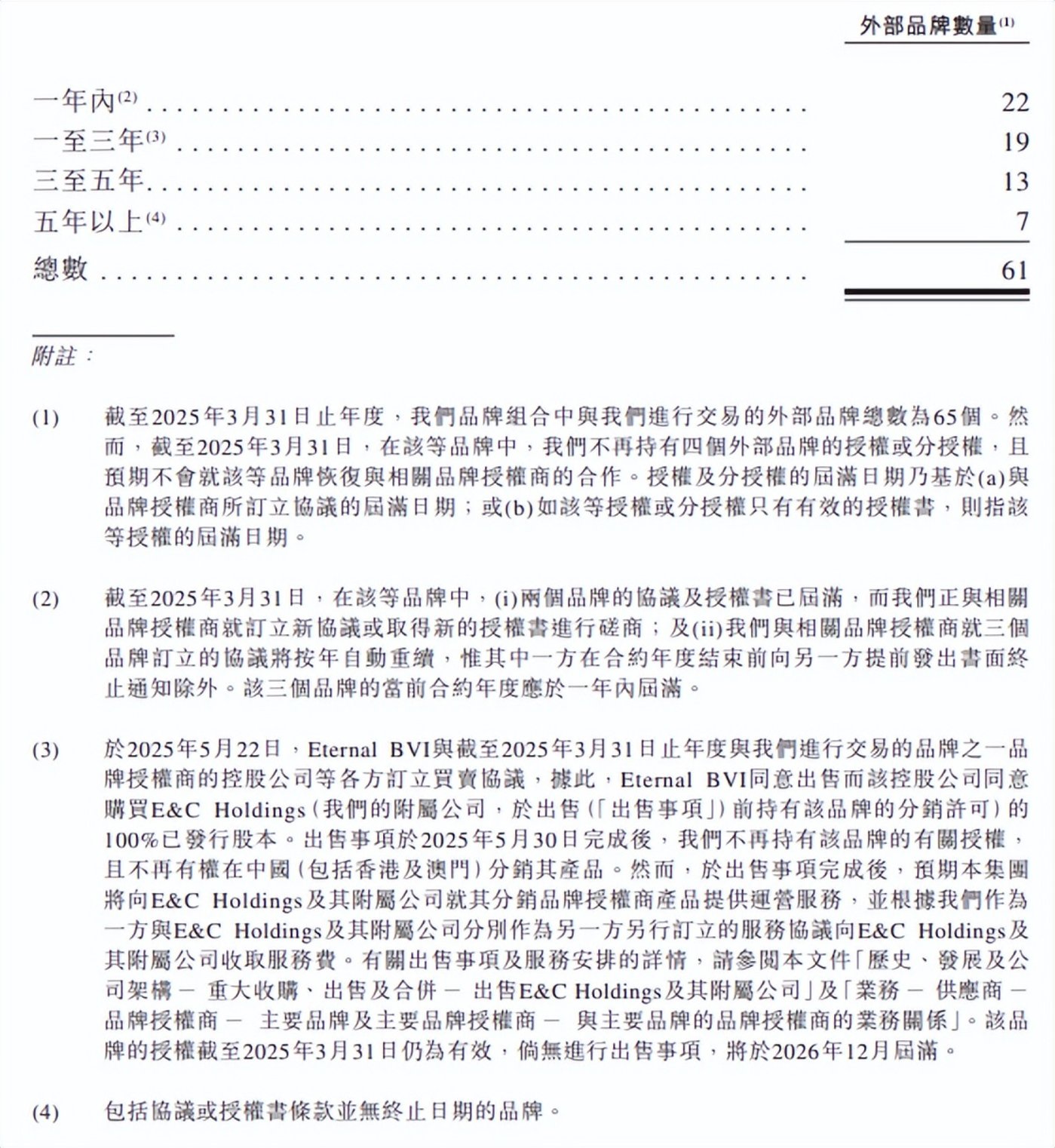 | | 外部品牌數量$^{(1)}$ |
|---|---|
| 一年內$^{(2)}$ | 22 |
| 一至三年$^{(3)}$ | 19 |
| 三至五年 | 13 |
| 五年以上$^{(4)}$ | 7 |
| 總數 | 61 |

附註：

(1) 截至2025年3月31日止年度，我們品牌組合中與我們進行交易的外部品牌總數為65個。然而，截至2025年3月31日，在該等品牌中，我們不再持有四個外部品牌的授權或分授權，且預期不會就該等品牌恢復與相關品牌授權商的合作。授權及分授權的屆滿日期乃基於(a)與品牌授權商所訂立協議的屆滿日期；或(b)如該等授權或分授權只有有效的授權書，則指該等授權的屆滿日期。

(2) 截至2025年3月31日，在該等品牌中，(i)兩個品牌的協議及授權書已屆滿，而我們正與相關品牌授權商就訂立新協議或取得新的授權書進行磋商；及(ii)我們與相關品牌授權商就三個品牌訂立的協議將按年自動重續，惟其中一方在合約年度結束前向另一方提前發出書面終止通知除外。該三個品牌的當前合約年度應於一年內屆滿。

(3) 於2025年5月22日，Eternal BVI與截至2025年3月31日止年度與我們進行交易的品牌之一品牌授權商的控股公司等各方訂立買賣協議，據此，Eternal BVI同意出售而該控股公司同意購買E&C Holdings（我們的附屬公司，於出售（「出售事項」）前持有該品牌的分銷許可）的100%已發行股本。出售事項於2025年5月30日完成後，我們不再持有該品牌的有關授權，且不再有權在中國（包括香港及澳門）分銷其產品。然而，於出售事項完成後，預期本集團將向E&C Holdings及其附屬公司就其分銷品牌授權商產品提供運營服務，並根據我們作為一方與E&C Holdings及其附屬公司分別作為另一方另行訂立的服務協議向E&C Holdings及其附屬公司收取服務費。有關出售事項及服務安排的詳情，請參閱本文件「歷史、發展及公司架構 — 重大收購、出售及合併 — 出售E&C Holdings及其附屬公司」及「業務 — 供應商 — 品牌授權商 — 主要品牌及主要品牌授權商 — 與主要品牌的品牌授權商的業務關係」。該品牌的授權截至2025年3月31日仍為有效，倘無進行出售事項，將於2026年12月屆滿。

(4) 包括協議或授權書條款並無終止日期的品牌。